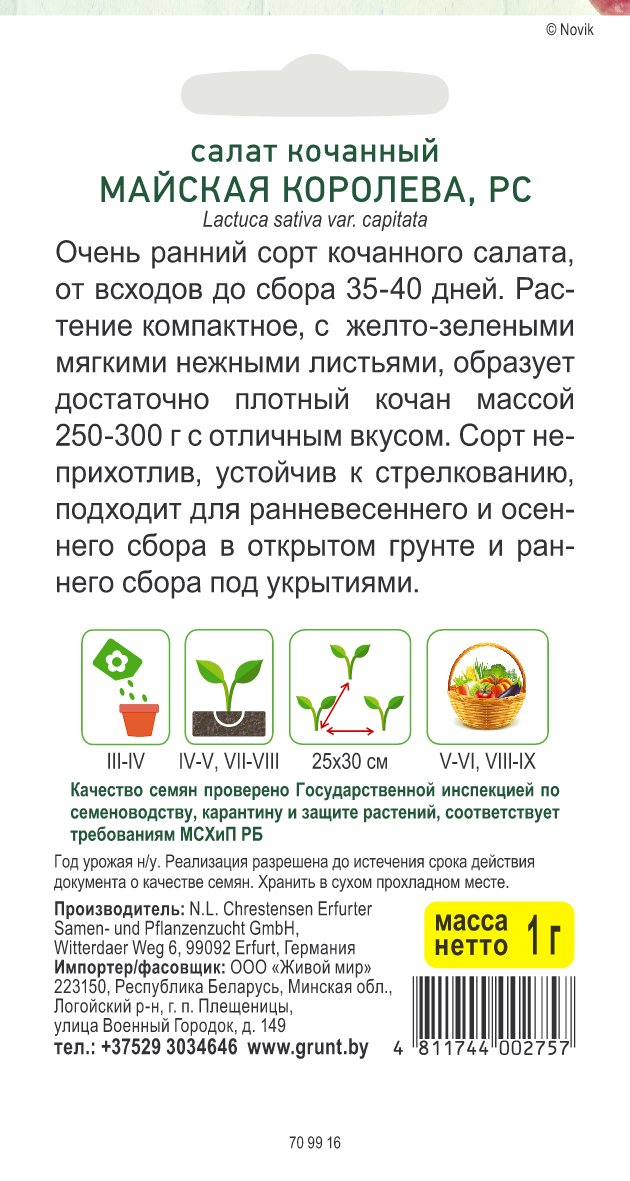 © Novik

салат кочанный
МАЙСКАЯ КОРОЛЕВА, РС
Lactuca sativa var. capitata

Очень ранний сорт кочанного салата, от всходов до сбора 35-40 дней. Растение компактное, с желто-зелеными мягкими нежными листьями, образует достаточно плотный кочан массой 250-300 г с отличным вкусом. Сорт неприхотлив, устойчив к стрелкованию, подходит для ранневесеннего и осеннего сбора в открытом грунте и раннего сбора под укрытиями.

III-IV
IV-V, VII-VIII
25x30 см
V-VI, VIII-IX

Качество семян проверено Государственной инспекцией по семеноводству, карантину и защите растений, соответствует требованиям МСХиП РБ

Год урожая н/у. Реализация разрешена до истечения срока действия документа о качестве семян. Хранить в сухом прохладном месте.

Производитель: N.L. Chrestensen Erfurter Samen- und Pflanzenzucht GmbH, Witterdaer Weg 6, 99092 Erfurt, Германия
Импортер/фасовщик: ООО «Живой мир» 223150, Республика Беларусь, Минская обл., Логойский р-н, г. п. Плещеницы, улица Военный Городок, д. 149
тел.: +37529 3034646 www.grunt.by

масса нетто 1 г

4 811744 002757

70 99 16